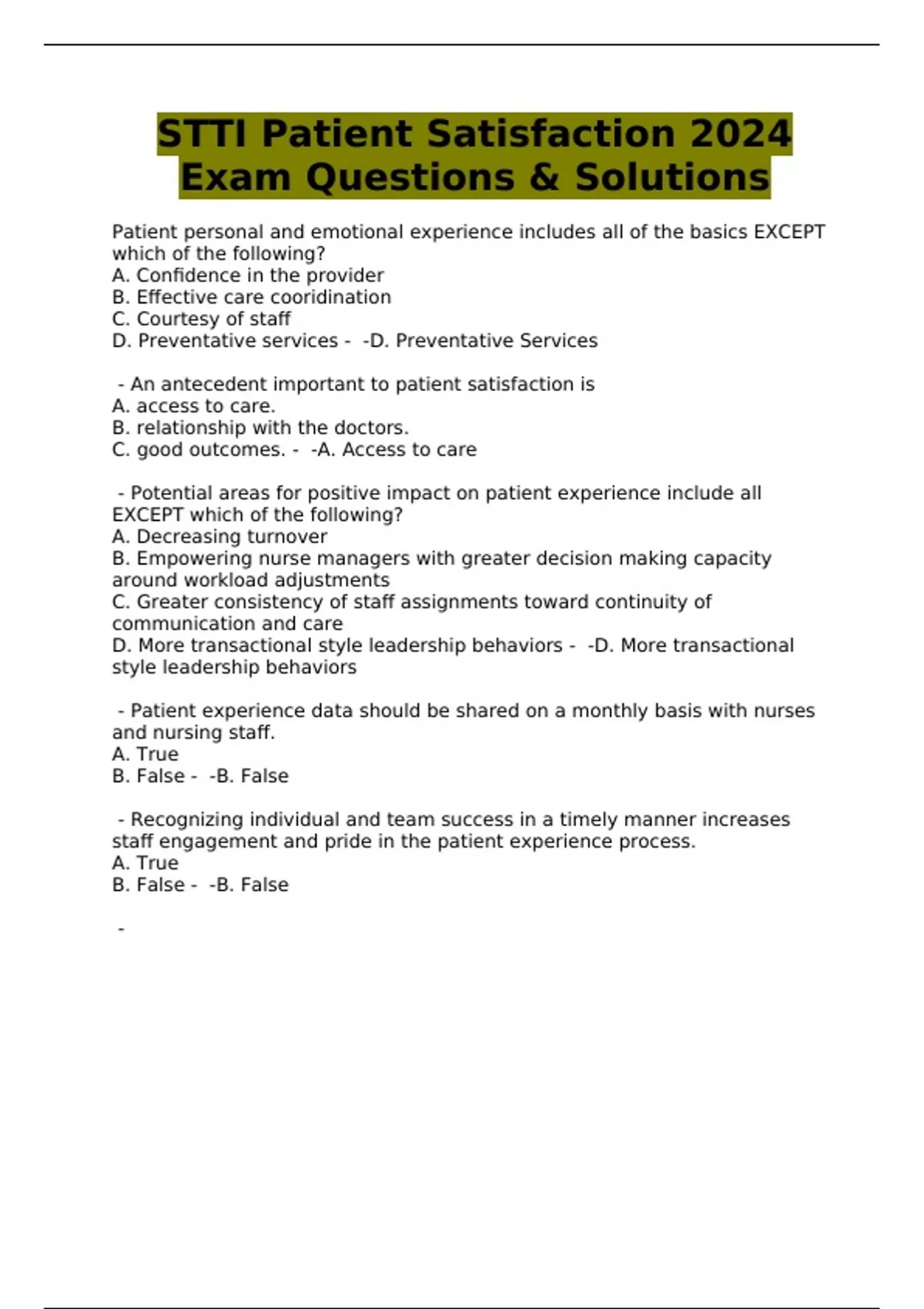 STTI Patient Satisfaction 2024 Exam Questions & Solutions

Patient personal and emotional experience includes all of the basics EXCEPT which of the following?
A. Confidence in the provider
B. Effective care cooridination
C. Courtesy of staff
D. Preventative services - -D. Preventative Services

- An antecedent important to patient satisfaction is
A. access to care.
B. relationship with the doctors.
C. good outcomes. - -A. Access to care

- Potential areas for positive impact on patient experience include all EXCEPT which of the following?
A. Decreasing turnover
B. Empowering nurse managers with greater decision making capacity around workload adjustments
C. Greater consistency of staff assignments toward continuity of communication and care
D. More transactional style leadership behaviors - -D. More transactional style leadership behaviors

- Patient experience data should be shared on a monthly basis with nurses and nursing staff.
A. True
B. False - -B. False

- Recognizing individual and team success in a timely manner increases staff engagement and pride in the patient experience process.
A. True
B. False - -B. False

-